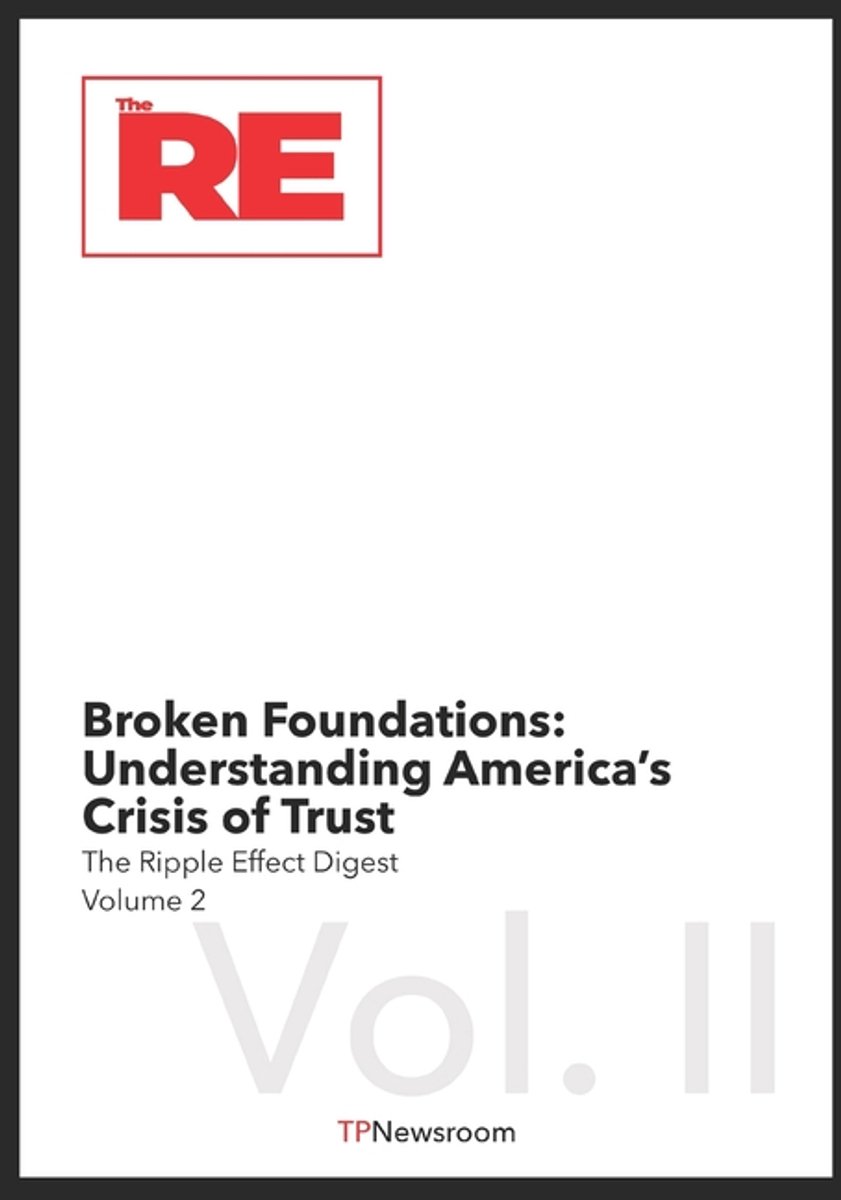 The
RE

Broken Foundations: Understanding America's Crisis of Trust

The Ripple Effect Digest
Volume 2

Vol. II

TPNewsroom